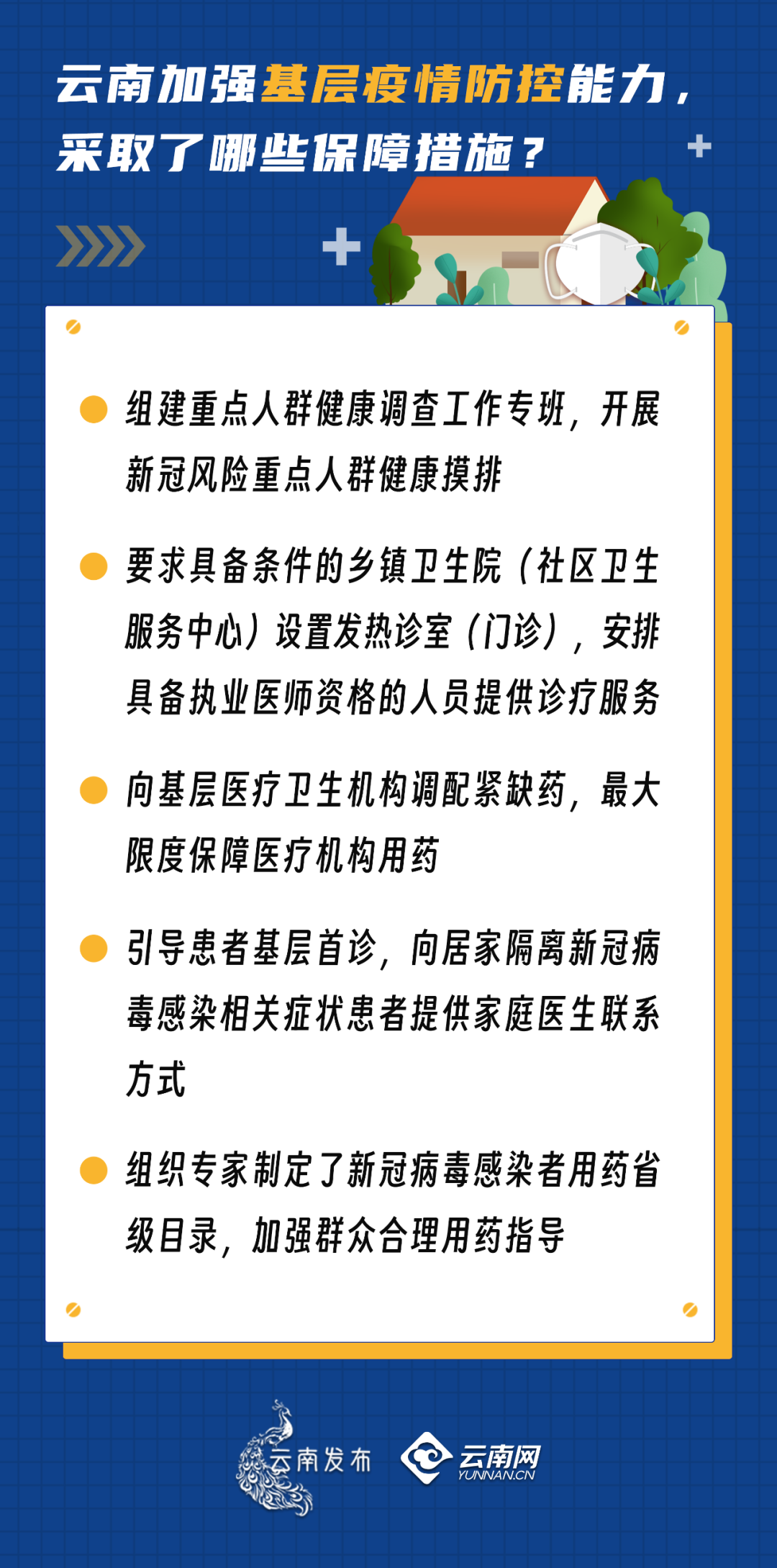 云南加强基层疫情防控能力，采取了哪些保障措施？

组建重点人群健康调查工作专班，开展新冠风险重点人群健康摸排

要求具备条件的乡镇卫生院（社区卫生服务中心）设置发热诊室（门诊），安排具备执业医师资格的人员提供诊疗服务

向基层医疗卫生机构调配紧缺药，最大限度保障医疗机构用药

引导患者基层首诊，向居家隔离新冠病毒感染相关症状患者提供家庭医生联系方式

组织专家制定了新冠病毒感染者用药省级目录，加强群众合理用药指导

云南发布 云南网 YUNNAN.CN